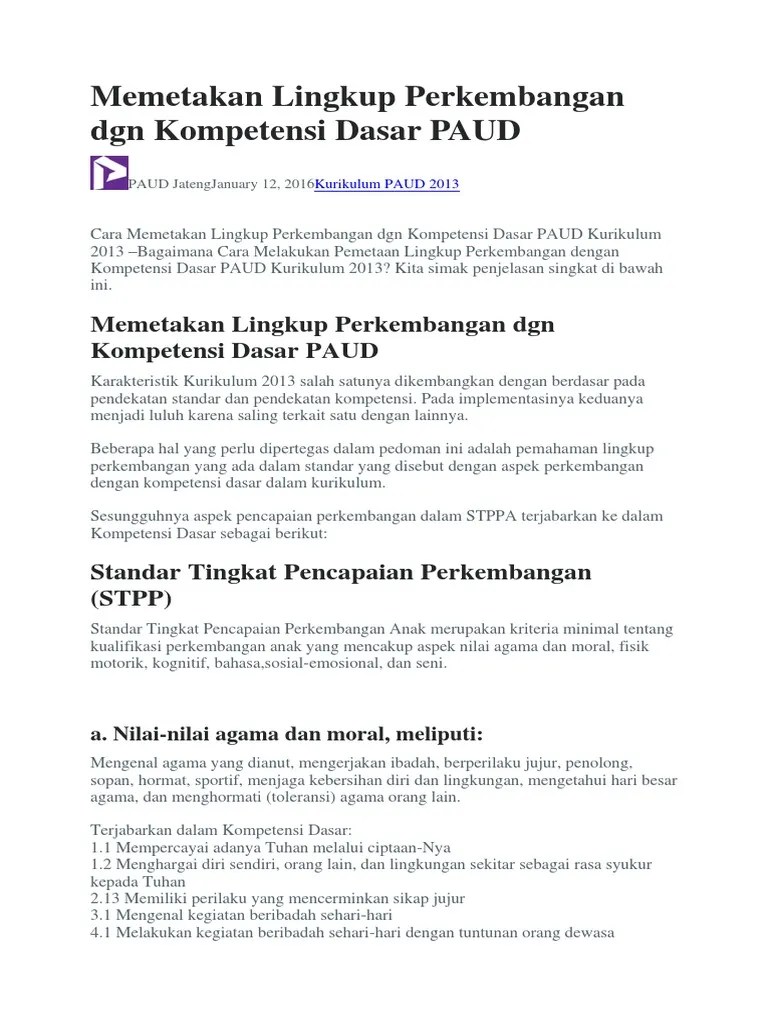 Memetakan Lingkup Perkembangan dgn Kompetensi Dasar PAUD

PAUD JatengJanuary 12, 2016Kurikulum PAUD 2013

Cara Memetakan Lingkup Perkembangan dgn Kompetensi Dasar PAUD Kurikulum 2013 –Bagaimana Cara Melakukan Pemetaan Lingkup Perkembangan dengan Kompetensi Dasar PAUD Kurikulum 2013? Kita simak penjelasan singkat di bawah ini.

Memetakan Lingkup Perkembangan dgn Kompetensi Dasar PAUD

Karakteristik Kurikulum 2013 salah satunya dikembangkan dengan berdasar pada pendekatan standar dan pendekatan kompetensi. Pada implementasinya keduanya menjadi luluh karena saling terkait satu dengan lainnya.

Beberapa hal yang perlu dipertegas dalam pedoman ini adalah pemahaman lingkup perkembangan yang ada dalam standar yang disebut dengan aspek perkembangan dengan kompetensi dasar dalam kurikulum.

Sesungguhnya aspek pencapaian perkembangan dalam STPPA terjabarkan ke dalam Kompetensi Dasar sebagai berikut:

Standar Tingkat Pencapaian Perkembangan (STPP)

Standar Tingkat Pencapaian Perkembangan Anak merupakan kriteria minimal tentang kualifikasi perkembangan anak yang mencakup aspek nilai agama dan moral, fisik motorik, kognitif, bahasa,sosial-emosional, dan seni.

a. Nilai-nilai agama dan moral, meliputi:

Mengenal agama yang dianut, mengerjakan ibadah, berperilaku jujur, penolong, sopan, hormat, sportif, menjaga kebersihan diri dan lingkungan, mengetahui hari besar agama, dan menghormati (toleransi) agama orang lain.

Terjabarkan dalam Kompetensi Dasar:
1.1 Mempercayai adanya Tuhan melalui ciptaan-Nya
1.2 Menghargai diri sendiri, orang lain, dan lingkungan sekitar sebagai rasa syukur kepada Tuhan
2.13 Memiliki perilaku yang mencerminkan sikap jujur
3.1 Mengenal kegiatan beribadah sehari-hari
4.1 Melakukan kegiatan beribadah sehari-hari dengan tuntunan orang dewasa